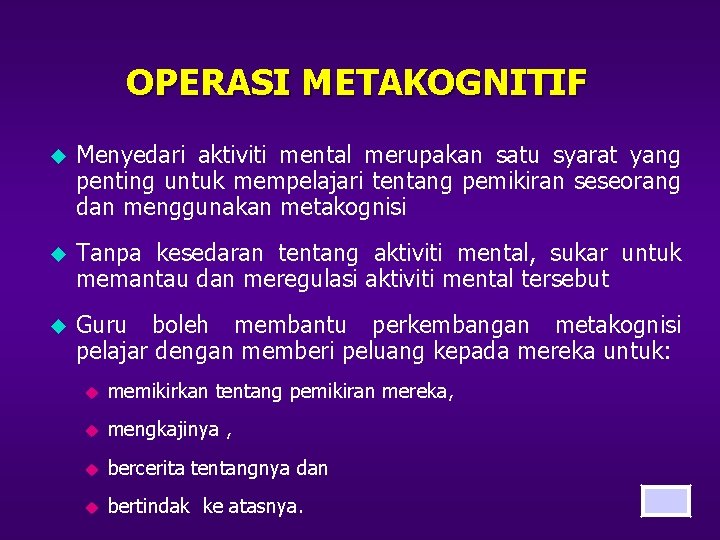 OPERASI METAKOGNITIF

Menyedari aktiviti mental merupakan satu syarat yang penting untuk mempelajari tentang pemikiran seseorang dan menggunakan metakognisi

Tanpa kesedaran tentang aktiviti mental, sukar untuk memantau dan meregulasi aktiviti mental tersebut

Guru boleh membantu perkembangan metakognisi pelajar dengan memberi peluang kepada mereka untuk:

memikirkan tentang pemikiran mereka,

mengkajinya ,

bercerita tentangnya dan

bertindak ke atasnya.